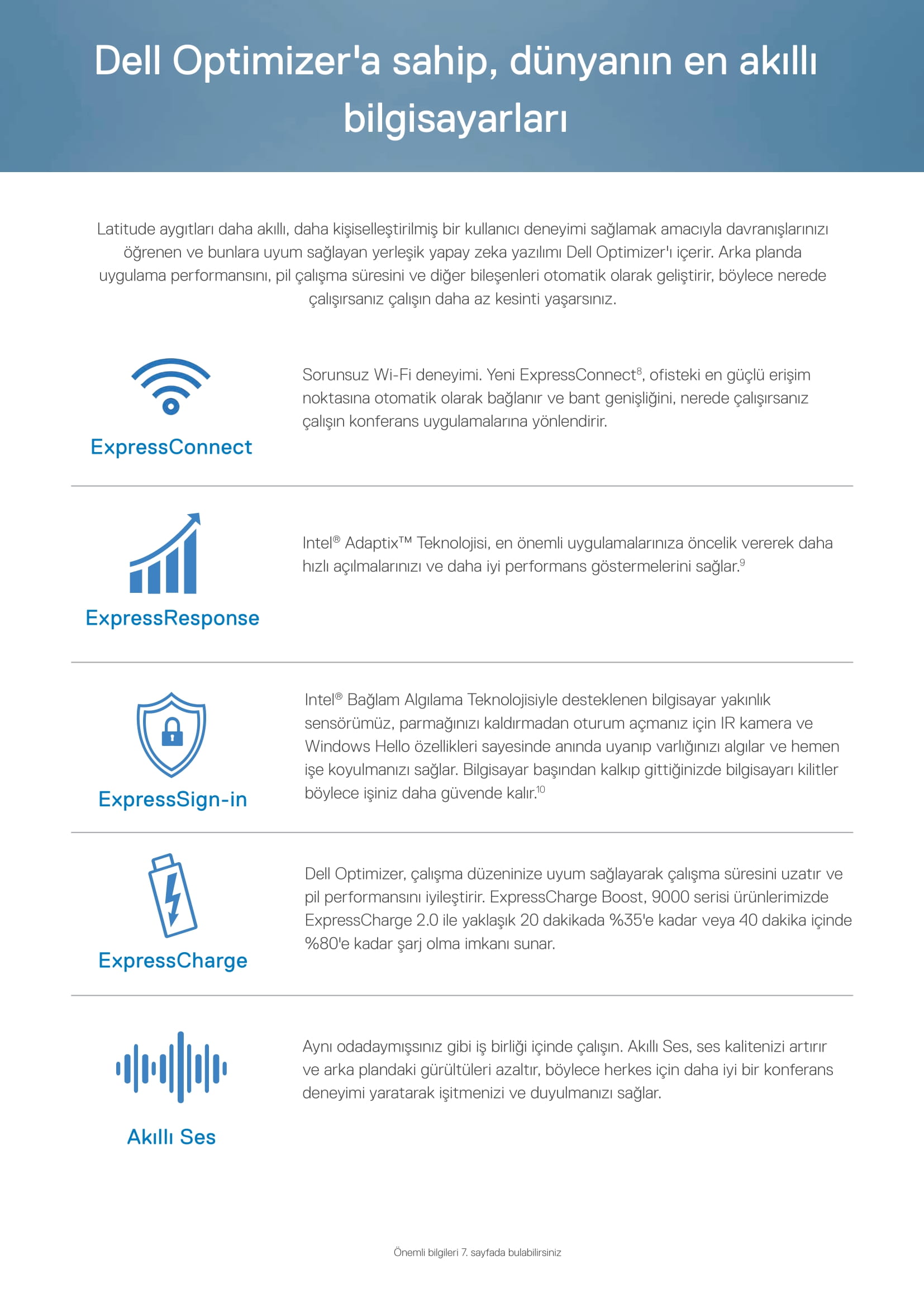 Dell Optimizer'a sahip, dünyanın en akıllı bilgisayarları

Latitude aygıtları daha akıllı, daha kişiselleştirilmiş bir kullanıcı deneyimi sağlamak amacıyla davranışlarınızı öğrenen ve bunlara uyum sağlayan yerleşik yapay zeka yazılımı Dell Optimizer'ı içerir. Arka planda uygulama performansını, pil çalışma süresini ve diğer bileşenleri otomatik olarak geliştirir, böylece nerede çalışırsanız çalışın daha az kesinti yaşarsınız.

ExpressConnect

Sorunsuz Wi-Fi deneyimi. Yeni ExpressConnect$^8$, ofisteki en güçlü erişim noktasına otomatik olarak bağlanır ve bant genişliğini, nerede çalışırsanız çalışın konferans uygulamalarına yönlendirir.

ExpressResponse

Intel® Adaptix™ Teknolojisi, en önemli uygulamalarınıza öncelik vererek daha hızlı açılmalarınızı ve daha iyi performans göstermelerini sağlar.$^9$

ExpressSign-in

Intel® Bağlam Algılama Teknolojisiyle desteklenen bilgisayar yakınlık sensörümüz, parmağınızı kaldırmadan oturum açmanız için IR kamera ve Windows Hello özellikleri sayesinde anında uyanıp varlığınızı algılar ve hemen işe koyulmanızı sağlar. Bilgisayar başından kalkıp gittiğinizde bilgisayarı kilitler böylece işiniz daha güvende kalır.$^{10}$

ExpressCharge

Dell Optimizer, çalışma düzeninize uyum sağlayarak çalışma süresini uzatır ve pil performansını iyileştirir. ExpressCharge Boost, 9000 serisi ürünlerimizde ExpressCharge 2.0 ile yaklaşık 20 dakikada %35'e kadar veya 40 dakika içinde %80'e kadar şarj olma imkanı sunar.

Akıllı Ses

Aynı odadaymışsınız gibi iş birliği içinde çalışın. Akıllı Ses, ses kalitenizi artırır ve arka plandaki gürültüleri azaltır, böylece herkes için daha iyi bir konferans deneyimi yaratarak işitmenizi ve duyulmanızı sağlar.

Önemli bilgileri 7. sayfada bulabilirsiniz